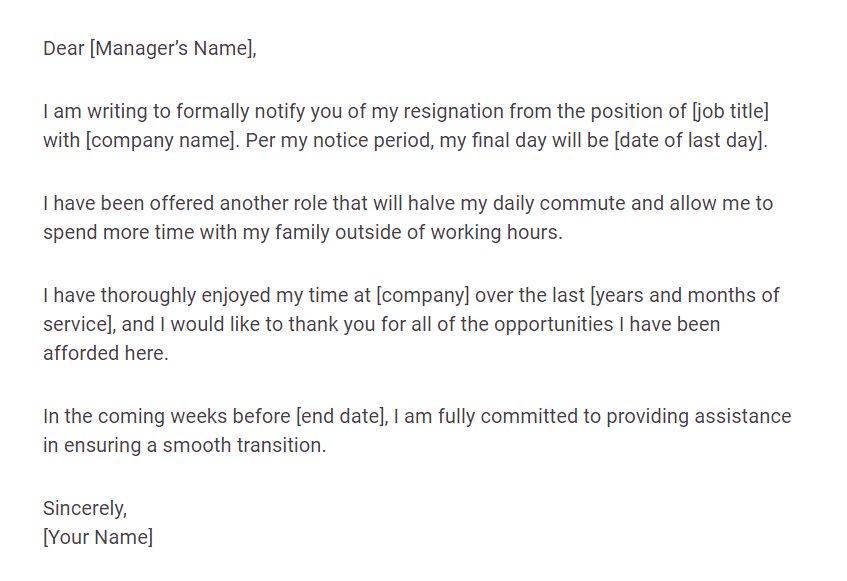 Dear [Manager's Name],

I am writing to formally notify you of my resignation from the position of [job title] with [company name]. Per my notice period, my final day will be [date of last day].

I have been offered another role that will halve my daily commute and allow me to spend more time with my family outside of working hours.

I have thoroughly enjoyed my time at [company] over the last [years and months of service], and I would like to thank you for all of the opportunities I have been afforded here.

In the coming weeks before [end date], I am fully committed to providing assistance in ensuring a smooth transition.

Sincerely,
[Your Name]